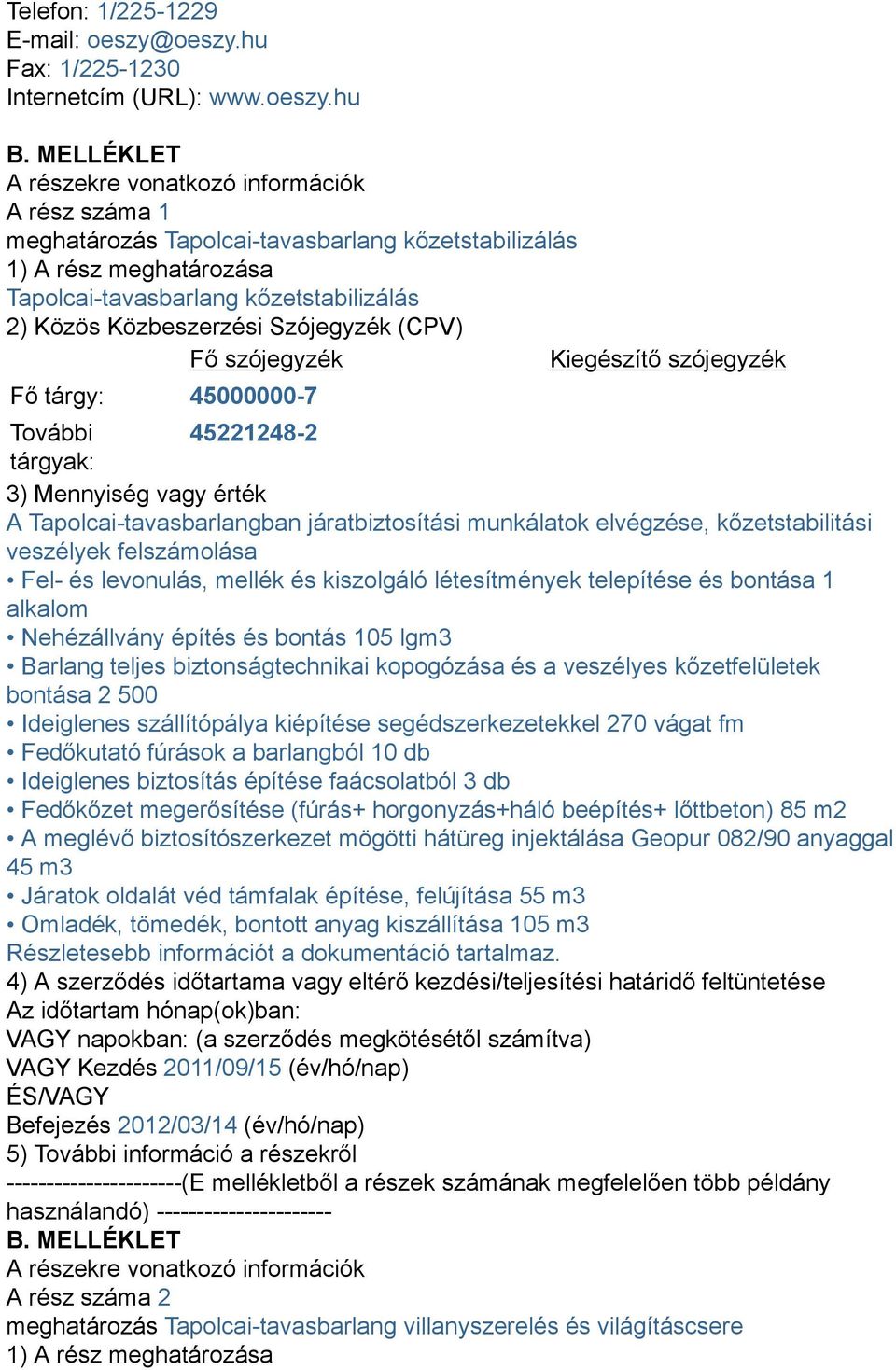 Telefon: 1/225-1229
E-mail: oeszy@oeszy.hu
Fax: 1/225-1230
Internetcím (URL): www.oeszy.hu

B. MELLÉKLET
A részekre vonatkozó információk
A rész száma 1
meghatározás Tapolcai-tavasbarlang kőzetstabilizálás
1) A rész meghatározása
Tapolcai-tavasbarlang kőzetstabilizálás
2) Közös Közbeszerzési Szójegyzék (CPV)

| | Fő szójegyzék | Kiegészítő szójegyzék |
|---|---|---|
| Fő tárgy: | 45000000-7 | |
| További tárgyak: | 45221248-2 | |

3) Mennyiség vagy érték
A Tapolcai-tavasbarlangban járatbiztosítási munkálatok elvégzése, kőzetstabilitási veszélyek felszámolása
• Fel- és levonulás, mellék és kiszolgáló létesítmények telepítése és bontása 1 alkalom
• Nehézállvány építés és bontás 105 lgm3
• Barlang teljes biztonságtechnikai kopogózása és a veszélyes kőzetfelületek bontása 2 500
• Ideiglenes szállítópálya kiépítése segédszerkezetekkel 270 vágat fm
• Fedőkutató fúrások a barlangból 10 db
• Ideiglenes biztosítás építése faácsolatból 3 db
• Fedőkőzet megerősítése (fúrás+ horgonyzás+háló beépítés+ lőttbeton) 85 m2
• A meglévő biztosítószerkezet mögötti hátüreg injektálása Geopur 082/90 anyaggal 45 m3
• Járatok oldalát véd támfalak építése, felújítása 55 m3
• Omladék, tömedék, bontott anyag kiszállítása 105 m3
Részletesebb információt a dokumentáció tartalmaz.
4) A szerződés időtartama vagy eltérő kezdési/teljesítési határidő feltüntetése
Az időtartam hónap(ok)ban:
VAGY napokban: (a szerződés megkötésétől számítva)
VAGY Kezdés 2011/09/15 (év/hó/nap)
ÉS/VAGY
Befejezés 2012/03/14 (év/hó/nap)
5) További információ a részekről
----------------------(E mellékletből a részek számának megfelelően több példány használandó) ----------------------
B. MELLÉKLET
A részekre vonatkozó információk
A rész száma 2
meghatározás Tapolcai-tavasbarlang villanyszerelés és világításcsere
1) A rész meghatározása